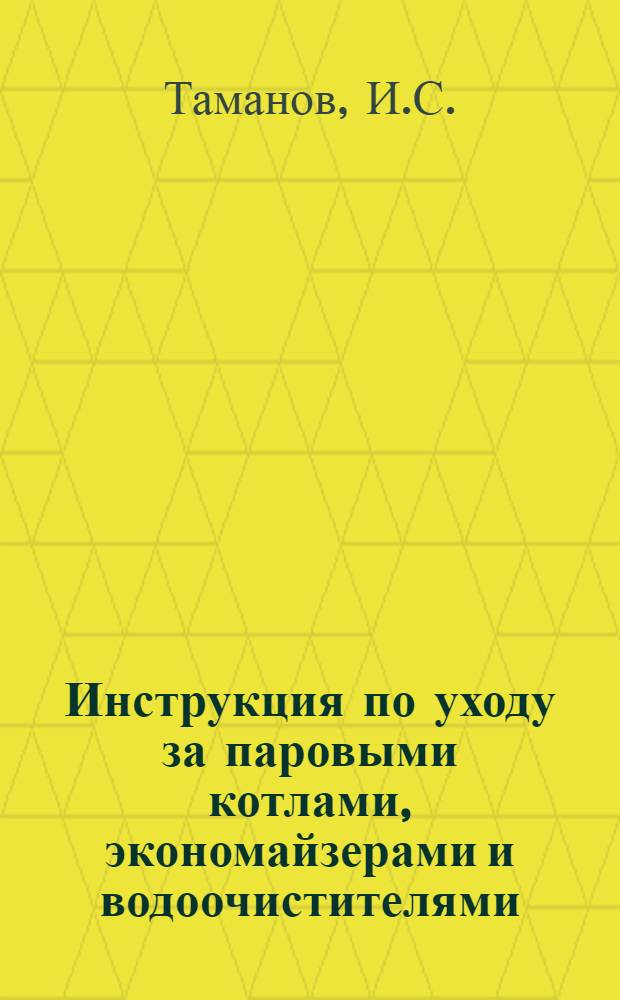 Таманов, И.С.

Инструкция по уходу за паровыми котлами, экономайзерами и водоочистителями